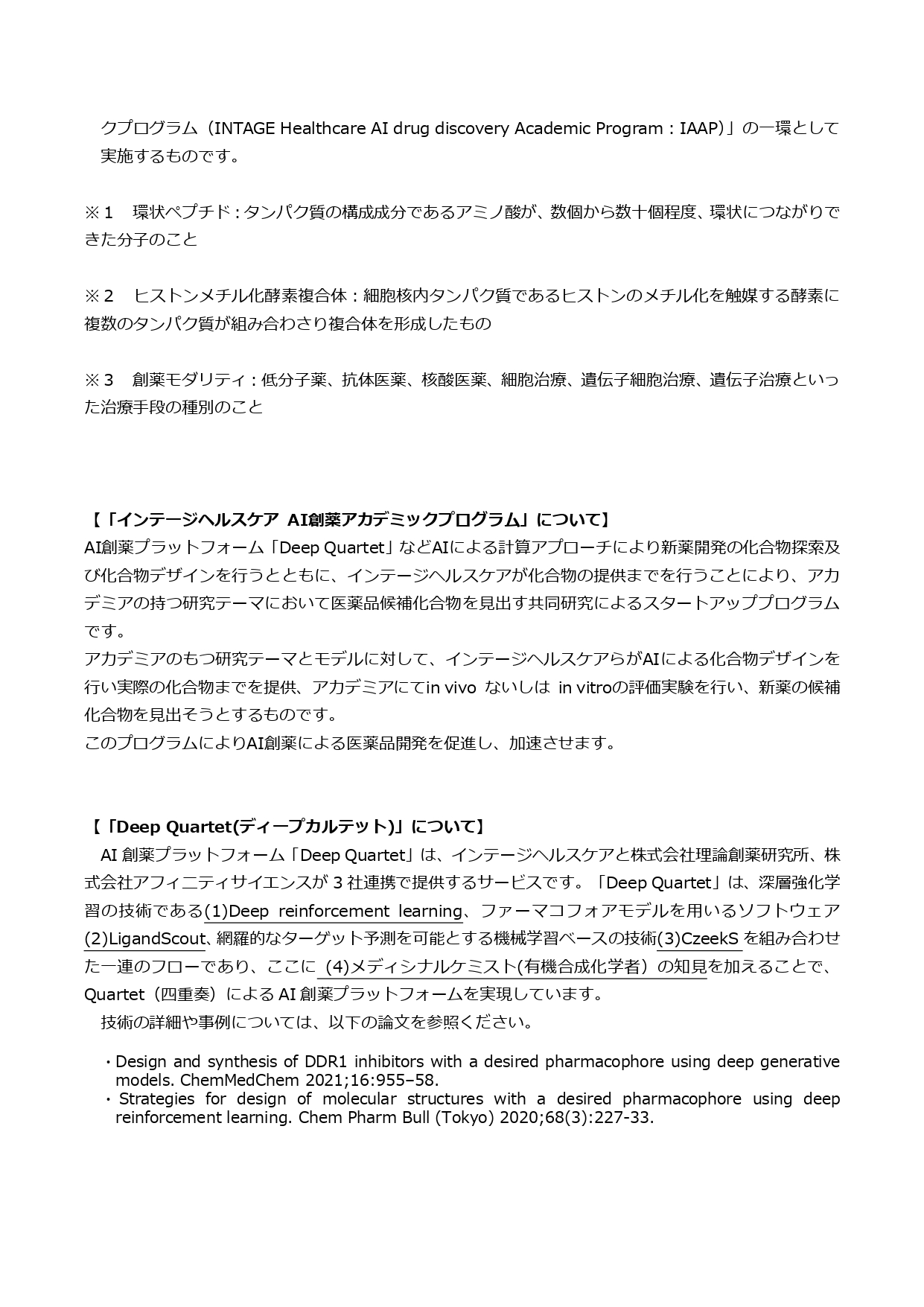 クプログラム（INTAGE Healthcare AI drug discovery Academic Program：IAAP）」の一環として実施するものです。

※１　環状ペプチド：タンパク質の構成成分であるアミノ酸が、数個から数十個程度、環状につながりできた分子のこと

※２　ヒストンメチル化酵素複合体：細胞核内タンパク質であるヒストンのメチル化を触媒する酵素に複数のタンパク質が組み合わさり複合体を形成したもの

※３　創薬モダリティ：低分子薬、抗体医薬、核酸医薬、細胞治療、遺伝子細胞治療、遺伝子治療といった治療手段の種別のこと

【「インテージヘルスケア AI創薬アカデミックプログラム」について】
AI創薬プラットフォーム「Deep Quartet」などAIによる計算アプローチにより新薬開発の化合物探索及び化合物デザインを行うとともに、インテージヘルスケアが化合物の提供までを行うことにより、アカデミアの持つ研究テーマにおいて医薬品候補化合物を見出す共同研究によるスタートアッププログラムです。
アカデミアのもつ研究テーマとモデルに対して、インテージヘルスケアらがAIによる化合物デザインを行い実際の化合物までを提供、アカデミアにてin vivo ないしは in vitroの評価実験を行い、新薬の候補化合物を見出そうとするものです。
このプログラムによりAI創薬による医薬品開発を促進し、加速させます。

【「Deep Quartet(ディープカルテット)」について】
AI 創薬プラットフォーム「Deep Quartet」は、インテージヘルスケアと株式会社理論創薬研究所、株式会社アフィニティサイエンスが 3 社連携で提供するサービスです。「Deep Quartet」は、深層強化学習の技術である(1)Deep reinforcement learning、ファーマコフォアモデルを用いるソフトウェア(2)LigandScout、網羅的なターゲット予測を可能とする機械学習ベースの技術(3)CzeekS を組み合わせた一連のフローであり、ここに (4)メディシナルケミスト(有機合成化学者）の知見を加えることで、Quartet（四重奏）による AI 創薬プラットフォームを実現しています。
技術の詳細や事例については、以下の論文を参照ください。

・Design and synthesis of DDR1 inhibitors with a desired pharmacophore using deep generative models. ChemMedChem 2021;16:955–58.
・Strategies for design of molecular structures with a desired pharmacophore using deep reinforcement learning. Chem Pharm Bull (Tokyo) 2020;68(3):227-33.